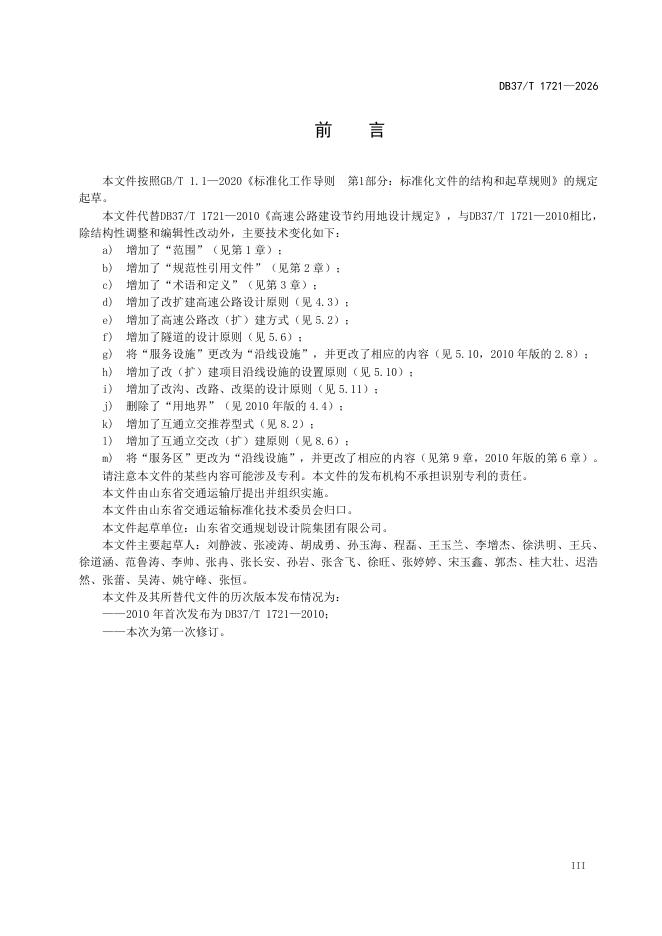 DB37/T 1721—2026

前　言

本文件按照GB/T 1.1—2020《标准化工作导则　第1部分：标准化文件的结构和起草规则》的规定起草。

本文件代替DB37/T 1721—2010《高速公路建设节约用地设计规定》，与DB37/T 1721—2010相比，除结构性调整和编辑性改动外，主要技术变化如下：

a)　增加了“范围”（见第1章）；
b)　增加了“规范性引用文件”（见第2章）；
c)　增加了“术语和定义”（见第3章）；
d)　增加了改扩建高速公路设计原则（见4.3）；
e)　增加了高速公路改（扩）建方式（见5.2）；
f)　增加了隧道的设计原则（见5.6）；
g)　将“服务设施”更改为“沿线设施”，并更改了相应的内容（见5.10，2010年版的2.8）；
h)　增加了改（扩）建项目沿线设施的设置原则（见5.10）；
i)　增加了改沟、改路、改渠的设计原则（见5.11）；
j)　删除了“用地界”（见2010年版的4.4）；
k)　增加了互通立交推荐型式（见8.2）；
l)　增加了互通立交改（扩）建原则（见8.6）；
m)　将“服务区”更改为“沿线设施”，并更改了相应的内容（见第9章，2010年版的第6章）。

请注意本文件的某些内容可能涉及专利。本文件的发布机构不承担识别专利的责任。

本文件由山东省交通运输厅提出并组织实施。

本文件由山东省交通运输标准化技术委员会归口。

本文件起草单位：山东省交通规划设计院集团有限公司。

本文件主要起草人：刘静波、张凌涛、胡成勇、孙玉海、程磊、王玉兰、李增杰、徐洪明、王兵、徐道涵、范鲁涛、李帅、张冉、张长安、孙岩、张含飞、徐旺、张婷婷、宋玉鑫、郭杰、桂大壮、迟浩然、张蕾、吴涛、姚守峰、张恒。

本文件及其所替代文件的历次版本发布情况为：

——2010年首次发布为DB37/T 1721—2010；
——本次为第一次修订。

III